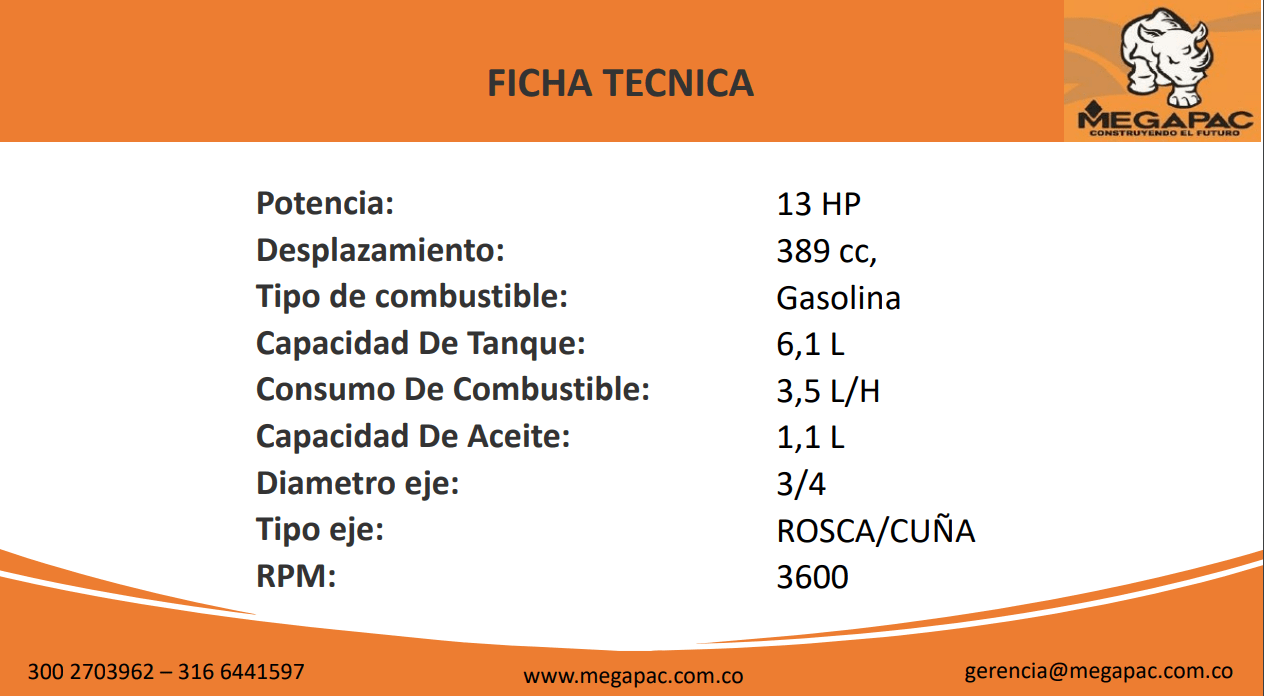 FICHA TECNICA

MEGAPAC
CONSTRUYENDO EL FUTURO

Potencia: 13 HP
Desplazamiento: 389 cc,
Tipo de combustible: Gasolina
Capacidad De Tanque: 6,1 L
Consumo De Combustible: 3,5 L/H
Capacidad De Aceite: 1,1 L
Diametro eje: 3/4
Tipo eje: ROSCA/CUÑA
RPM: 3600

300 2703962 – 316 6441597 www.megapac.com.co gerencia@megapac.com.co